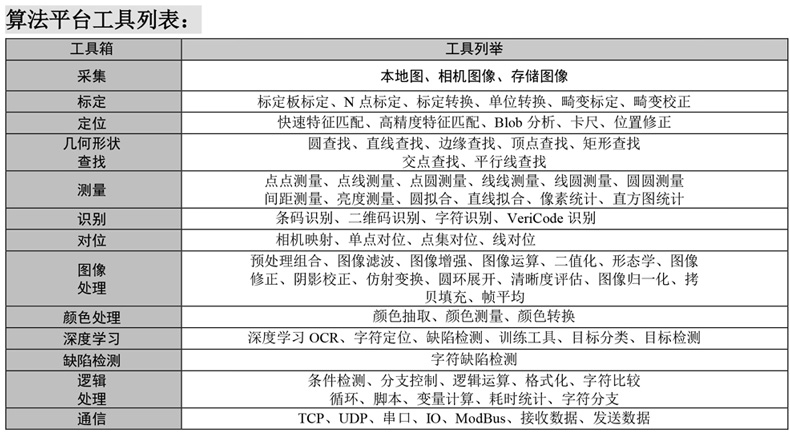 算法平台工具列表：

| 工具箱 | 工具列举 |
|---|---|
| 采集 | 本地图、相机图像、存储图像 |
| 标定 | 标定板标定、N 点标定、标定转换、单位转换、畸变标定、畸变校正 |
| 定位 | 快速特征匹配、高精度特征匹配、Blob 分析、卡尺、位置修正 |
| 几何形状查找 | 圆查找、直线查找、边缘查找、顶点查找、矩形查找 交点查找、平行线查找 |
| 测量 | 点点测量、点线测量、点圆测量、线线测量、线圆测量、圆圆测量 间距测量、亮度测量、圆拟合、直线拟合、像素统计、直方图统计 |
| 识别 | 条码识别、二维码识别、字符识别、VeriCode 识别 |
| 对位 | 相机映射、单点对位、点集对位、线对位 |
| 图像处理 | 预处理组合、图像滤波、图像增强、图像运算、二值化、形态学、图像修正、阴影校正、仿射变换、圆环展开、清晰度评估、图像归一化、拷贝填充、帧平均 |
| 颜色处理 | 颜色抽取、颜色测量、颜色转换 |
| 深度学习 | 深度学习 OCR、字符定位、缺陷检测、训练工具、目标分类、目标检测 |
| 缺陷检测 | 字符缺陷检测 |
| 逻辑处理 | 条件检测、分支控制、逻辑运算、格式化、字符比较 循环、脚本、变量计算、耗时统计、字符分支 |
| 通信 | TCP、UDP、串口、IO、ModBus、接收数据、发送数据 |